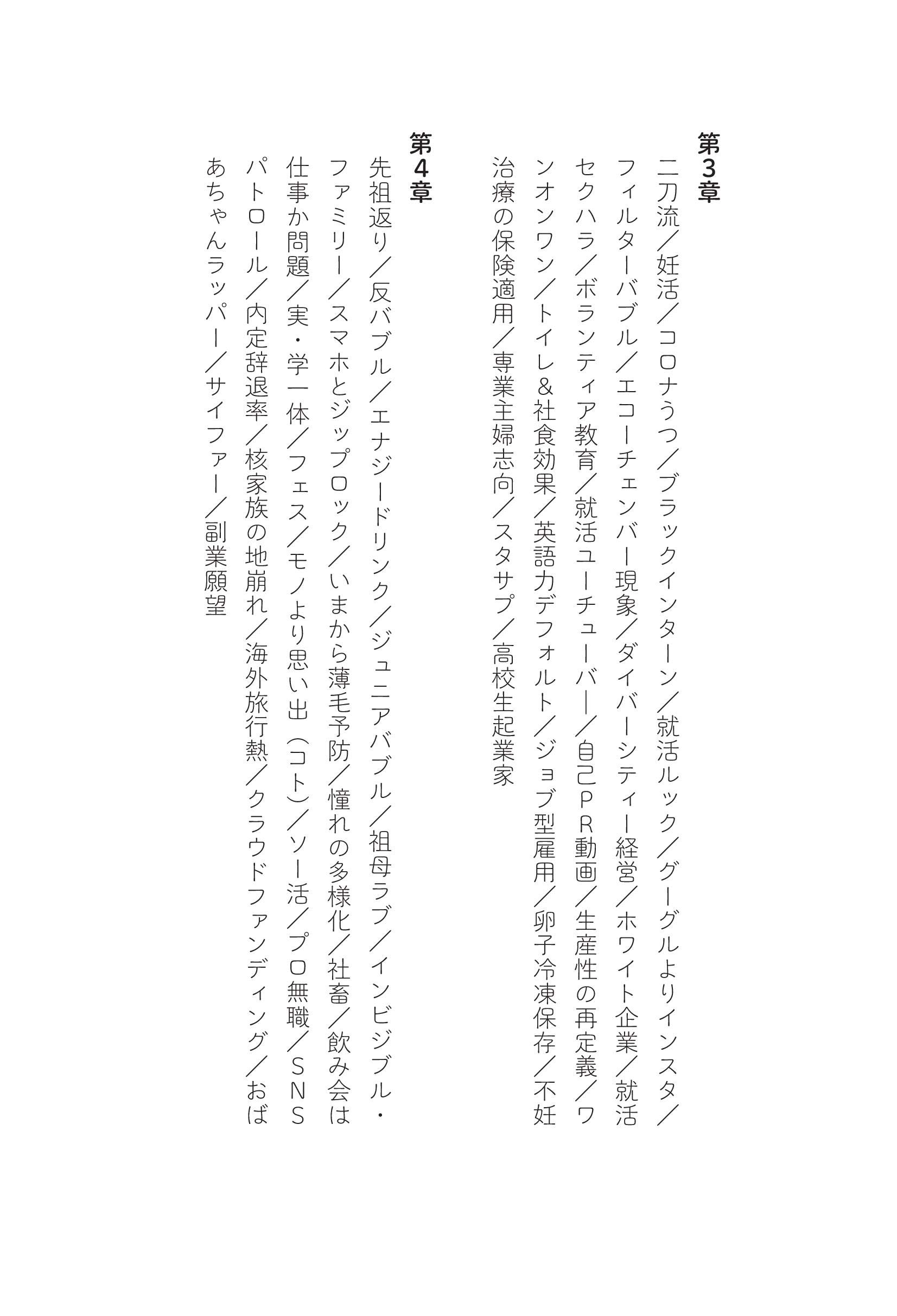 第3章

二刀流／妊活／コロナうつ／ブラックインターン／就活ルック／グーグルよりインスタ／フィルターバブル／エコーチェンバー現象／ダイバーシティー経営／ホワイト企業／就活セクハラ／ボランティア教育／就活ユーチューバー／自己PR動画／生産性の再定義／ワンオンワン／トイレ＆社食効果／英語力デフォルト／ジョブ型雇用／卵子冷凍保存／不妊治療の保険適用／専業主婦志向／スタサプ／高校生起業家

第4章

先祖返り／反バブル／エナジードリンク／ジュニアバブル／祖母ラブ／インビジブル・ファミリー／スマホとジップロック／いまから薄毛予防／憧れの多様化／社畜／飲み会は仕事か問題／実・学一体／フェス／モノより思い出（コト）／ソー活／プロ無職／SNSパトロール／内定辞退率／核家族の地崩れ／海外旅行熱／クラウドファンディング／おばあちゃんラッパー／サイファー／副業願望